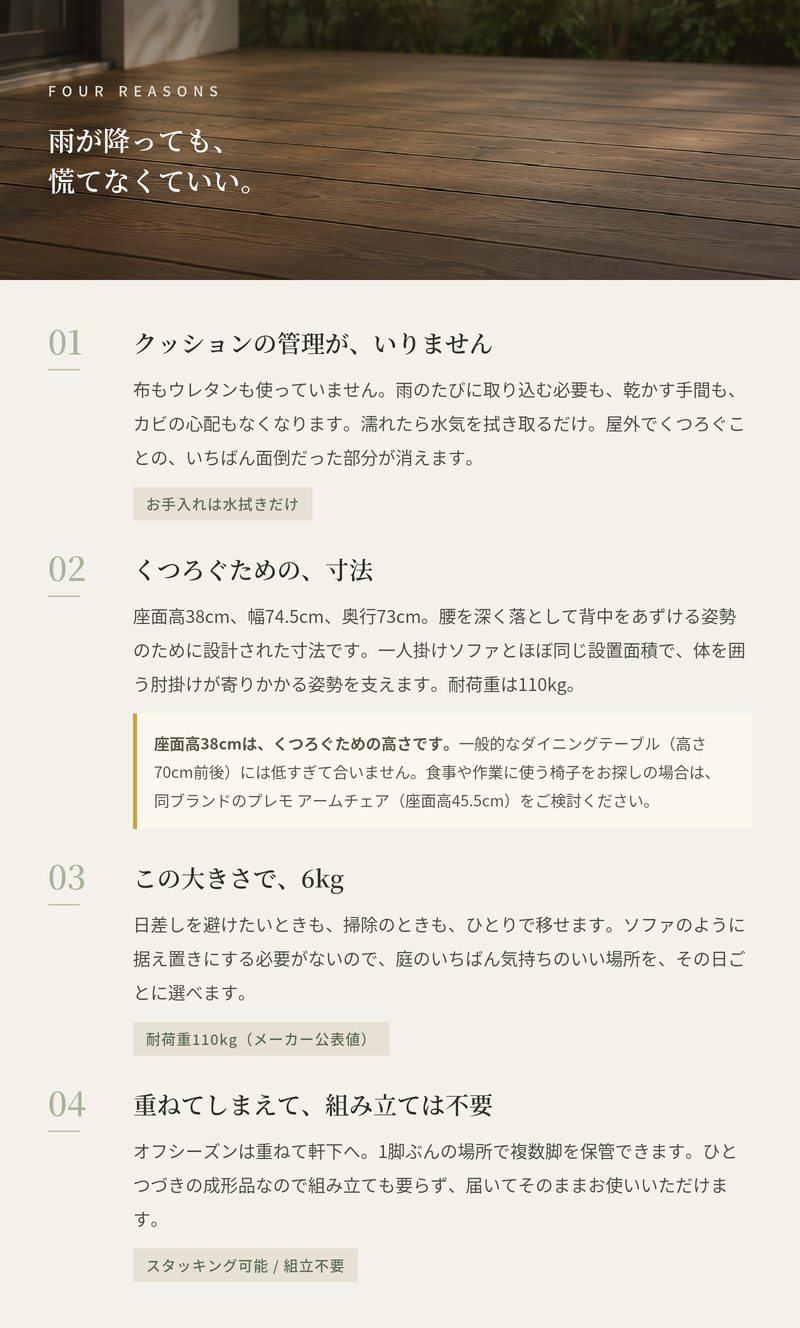 FOUR REASONS

雨が降っても、
慌てなくていい。

01

クッションの管理が、いりません

布もウレタンも使っていません。雨のたびに取り込む必要も、乾かす手間も、カビの心配もなくなります。濡れたら水気を拭き取るだけ。屋外でくつろぐことの、いちばん面倒だった部分が消えます。

お手入れは水拭きだけ

02

くつろぐための、寸法

座面高38cm、幅74.5cm、奥行73cm。腰を深く落として背中をあずける姿勢のために設計された寸法です。一人掛けソファとほぼ同じ設置面積で、体を囲う肘掛けが寄りかかる姿勢を支えます。耐荷重は110kg。

座面高38cmは、くつろぐための高さです。一般的なダイニングテーブル（高さ70cm前後）には低すぎて合いません。食事や作業に使う椅子をお探しの場合は、同ブランドのプレモ アームチェア（座面高45.5cm）をご検討ください。

03

この大きさで、6kg

日差しを避けたいときも、掃除のときも、ひとりで移せます。ソファのように据え置きにする必要がないので、庭のいちばん気持ちのいい場所を、その日ごとに選べます。

耐荷重110kg（メーカー公表値）

04

重ねてしまえて、組み立ては不要

オフシーズンは重ねて軒下へ。1脚ぶんの場所で複数脚を保管できます。ひとつづきの成形品なので組み立ても要らず、届いてそのままお使いいただけます。

スタッキング可能 / 組立不要